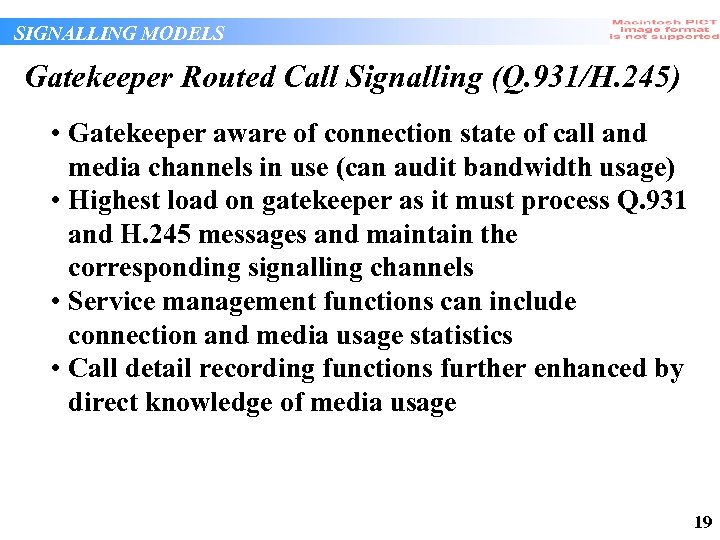 SIGNALLING MODELS

Macintosh PICT image format is not supported

Gatekeeper Routed Call Signalling (Q.931/H.245)

• Gatekeeper aware of connection state of call and media channels in use (can audit bandwidth usage)
• Highest load on gatekeeper as it must process Q.931 and H.245 messages and maintain the corresponding signalling channels
• Service management functions can include connection and media usage statistics
• Call detail recording functions further enhanced by direct knowledge of media usage

19